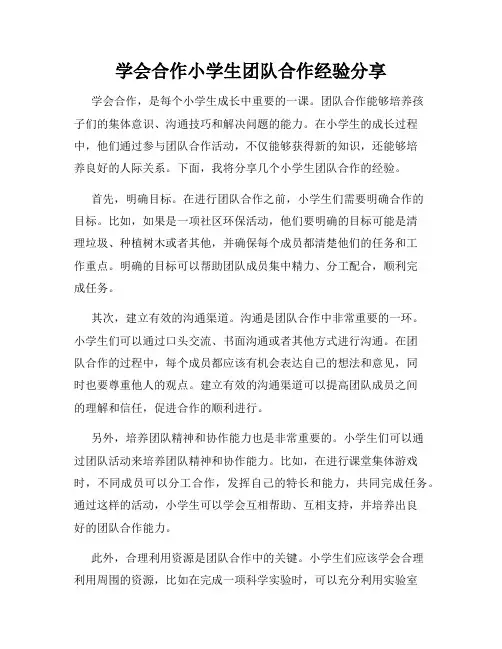 学会合作小学生团队合作经验分享

学会合作，是每个小学生成长中重要的一课。团队合作能够培养孩子们的集体意识、沟通技巧和解决问题的能力。在小学生的成长过程中，他们通过参与团队合作活动，不仅能够获得新的知识，还能够培养良好的人际关系。下面，我将分享几个小学生团队合作的经验。

首先，明确目标。在进行团队合作之前，小学生们需要明确合作的目标。比如，如果是一项社区环保活动，他们要明确的目标可能是清理垃圾、种植树木或者其他，并确保每个成员都清楚他们的任务和工作重点。明确的目标可以帮助团队成员集中精力、分工配合，顺利完成任务。

其次，建立有效的沟通渠道。沟通是团队合作中非常重要的一环。小学生们可以通过口头交流、书面沟通或者其他方式进行沟通。在团队合作的过程中，每个成员都应该有机会表达自己的想法和意见，同时也要尊重他人的观点。建立有效的沟通渠道可以提高团队成员之间的理解和信任，促进合作的顺利进行。

另外，培养团队精神和协作能力也是非常重要的。小学生们可以通过团队活动来培养团队精神和协作能力。比如，在进行课堂集体游戏时，不同成员可以分工合作，发挥自己的特长和能力，共同完成任务。通过这样的活动，小学生可以学会互相帮助、互相支持，并培养出良好的团队合作能力。

此外，合理利用资源是团队合作中的关键。小学生们应该学会合理利用周围的资源，比如在完成一项科学实验时，可以充分利用实验室